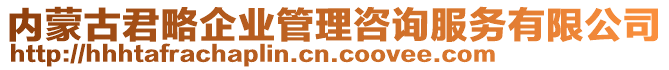 内蒙古君略企业管理咨询服务有限公司
http://hhhtafrachaplin.cn.coovee.com